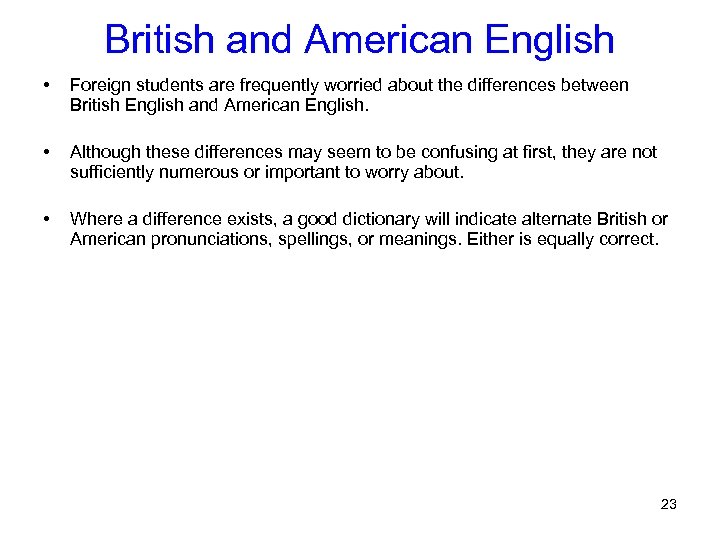 British and American English

• Foreign students are frequently worried about the differences between British English and American English.

• Although these differences may seem to be confusing at first, they are not sufficiently numerous or important to worry about.

• Where a difference exists, a good dictionary will indicate alternate British or American pronunciations, spellings, or meanings. Either is equally correct.

23